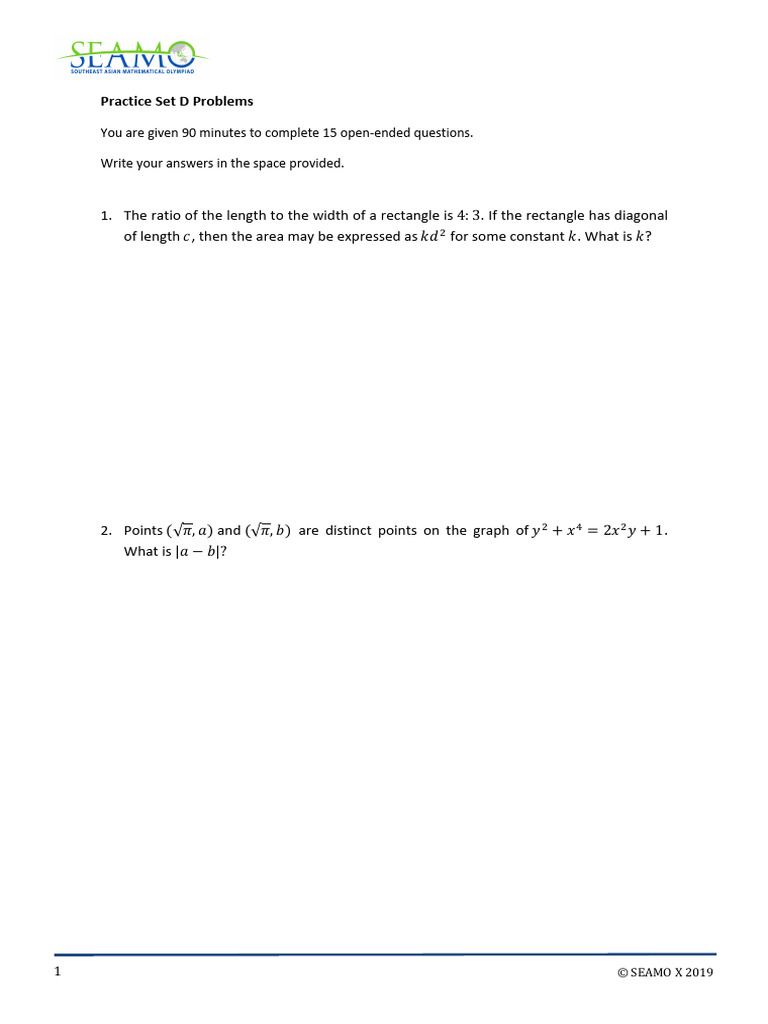 SEAMO
SOUTHEAST ASIAN MATHEMATICAL OLYMPIAD

Practice Set D Problems

You are given 90 minutes to complete 15 open-ended questions.

Write your answers in the space provided.

1. The ratio of the length to the width of a rectangle is $4:3$. If the rectangle has diagonal of length $c$, then the area may be expressed as $kd^2$ for some constant $k$. What is $k$?

2. Points $(\sqrt{\pi}, a)$ and $(\sqrt{\pi}, b)$ are distinct points on the graph of $y^2 + x^4 = 2x^2y + 1$. What is $|a - b|$?

1

© SEAMO X 2019